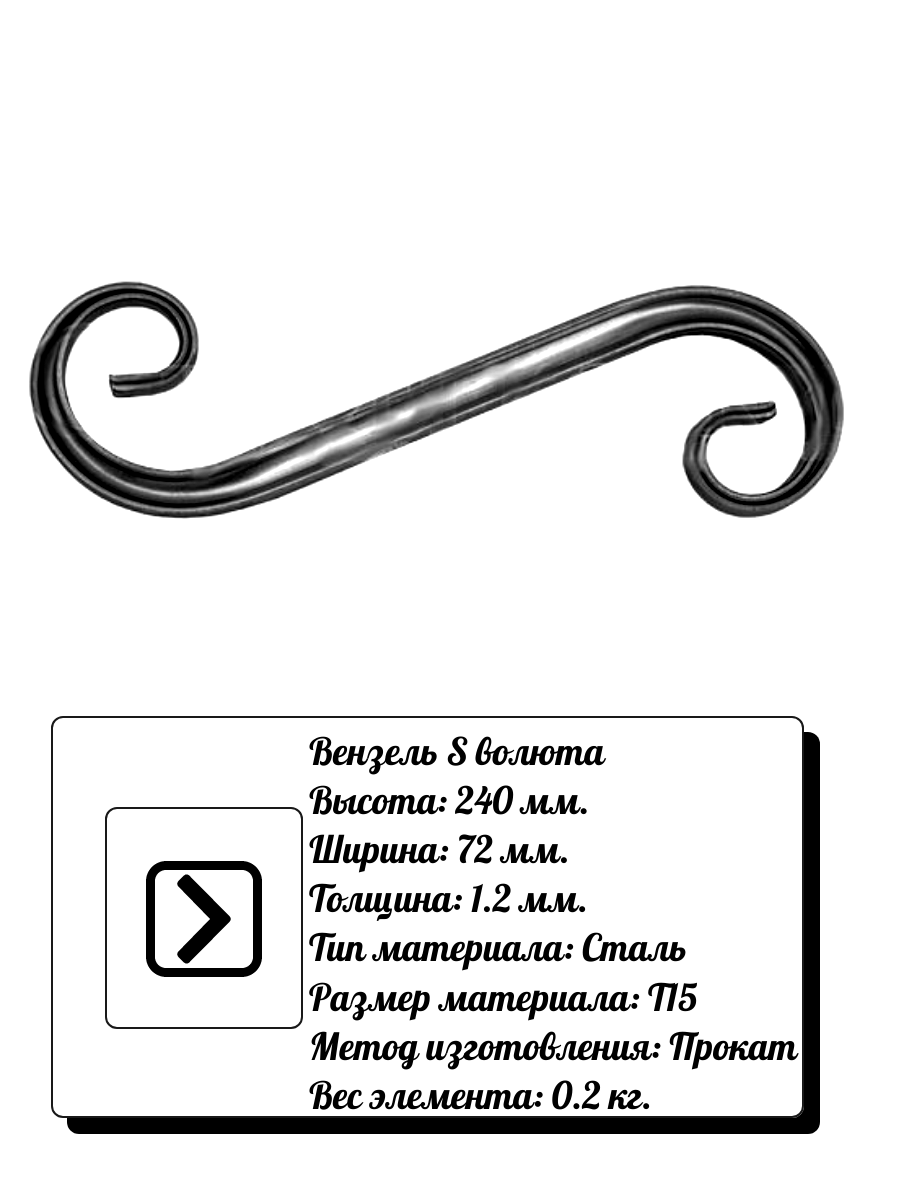 Вензель S волюта
Высота: 240 мм.
Ширина: 72 мм.
Толщина: 1.2 мм.
Тип материала: Сталь
Размер материала: П5
Метод изготовления: Прокат
Вес элемента: 0.2 кг.